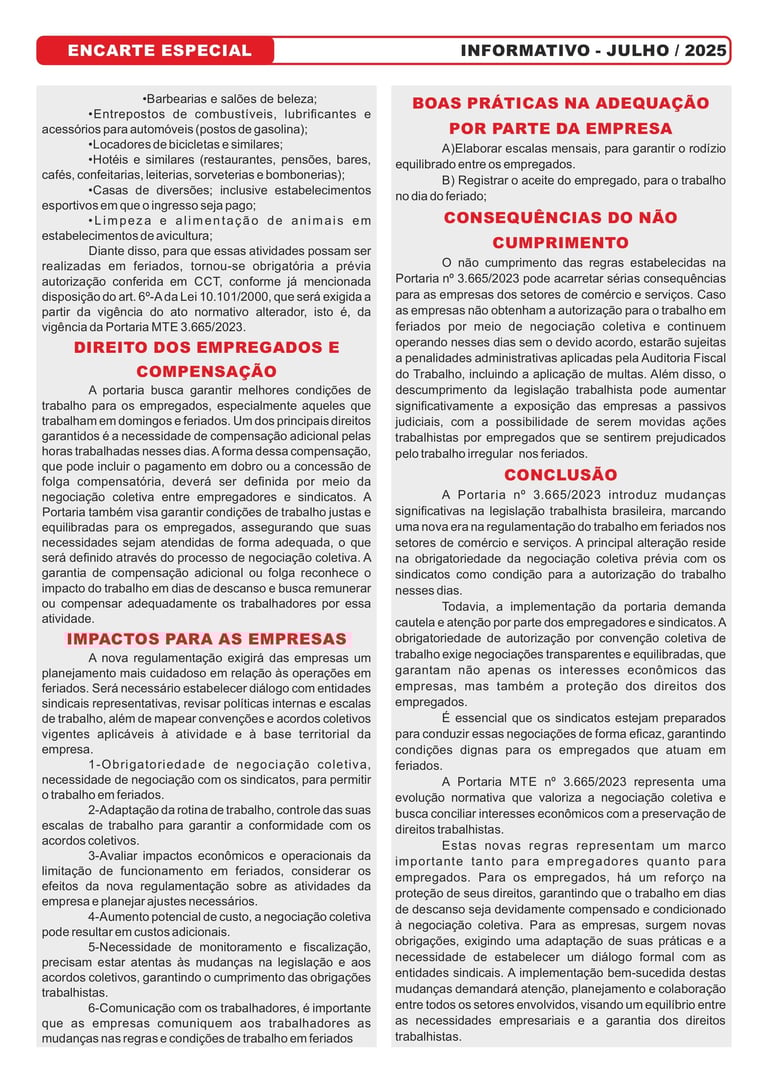 ENCARTE ESPECIAL

INFORMATIVO - JULHO / 2025

•Barbearias e salões de beleza;

•Entrepostos de combustíveis, lubrificantes e acessórios para automóveis (postos de gasolina);

•Locadores de bicicletas e similares;

•Hotéis e similares (restaurantes, pensões, bares, cafés, confeitarias, leiterias, sorveterias e bombonerias);

•Casas de diversões; inclusive estabelecimentos esportivos em que o ingresso seja pago;

•Limpeza e alimentação de animais em estabelecimentos de avicultura;

Diante disso, para que essas atividades possam ser realizadas em feriados, tornou-se obrigatória a prévia autorização conferida em CCT, conforme já mencionada disposição do art. 6º-A da Lei 10.101/2000, que será exigida a partir da vigência do ato normativo alterador, isto é, da vigência da Portaria MTE 3.665/2023.

DIREITO DOS EMPREGADOS E COMPENSAÇÃO

A portaria busca garantir melhores condições de trabalho para os empregados, especialmente aqueles que trabalham em domingos e feriados. Um dos principais direitos garantidos é a necessidade de compensação adicional pelas horas trabalhadas nesses dias. A forma dessa compensação, que pode incluir o pagamento em dobro ou a concessão de folga compensatória, deverá ser definida por meio da negociação coletiva entre empregadores e sindicatos. A Portaria também visa garantir condições de trabalho justas e equilibradas para os empregados, assegurando que suas necessidades sejam atendidas de forma adequada, o que será definido através do processo de negociação coletiva. A garantia de compensação adicional ou folga reconhece o impacto do trabalho em dias de descanso e busca remunerar ou compensar adequadamente os trabalhadores por essa atividade.

IMPACTOS PARA AS EMPRESAS

A nova regulamentação exigirá das empresas um planejamento mais cuidadoso em relação às operações em feriados. Será necessário estabelecer diálogo com entidades sindicais representativas, revisar políticas internas e escalas de trabalho, além de mapear convenções e acordos coletivos vigentes aplicáveis à atividade e à base territorial da empresa.

1-Obrigatoriedade de negociação coletiva, necessidade de negociação com os sindicatos, para permitir o trabalho em feriados.

2-Adaptação da rotina de trabalho, controle das suas escalas de trabalho para garantir a conformidade com os acordos coletivos.

3-Avaliar impactos econômicos e operacionais da limitação de funcionamento em feriados, considerar os efeitos da nova regulamentação sobre as atividades da empresa e planejar ajustes necessários.

4-Aumento potencial de custo, a negociação coletiva pode resultar em custos adicionais.

5-Necessidade de monitoramento e fiscalização, precisam estar atentas às mudanças na legislação e aos acordos coletivos, garantindo o cumprimento das obrigações trabalhistas.

6-Comunicação com os trabalhadores, é importante que as empresas comuniquem aos trabalhadores as mudanças nas regras e condições de trabalho em feriados

BOAS PRÁTICAS NA ADEQUAÇÃO POR PARTE DA EMPRESA

A)Elaborar escalas mensais, para garantir o rodízio equilibrado entre os empregados.

B) Registrar o aceite do empregado, para o trabalho no dia do feriado;

CONSEQUÊNCIAS DO NÃO CUMPRIMENTO

O não cumprimento das regras estabelecidas na Portaria nº 3.665/2023 pode acarretar sérias consequências para as empresas dos setores de comércio e serviços. Caso as empresas não obtenham a autorização para o trabalho em feriados por meio de negociação coletiva e continuem operando nesses dias sem o devido acordo, estarão sujeitas a penalidades administrativas aplicadas pela Auditoria Fiscal do Trabalho, incluindo a aplicação de multas. Além disso, o descumprimento da legislação trabalhista pode aumentar significativamente a exposição das empresas a passivos judiciais, com a possibilidade de serem movidas ações trabalhistas por empregados que se sentirem prejudicados pelo trabalho irregular nos feriados.

CONCLUSÃO

A Portaria nº 3.665/2023 introduz mudanças significativas na legislação trabalhista brasileira, marcando uma nova era na regulamentação do trabalho em feriados nos setores de comércio e serviços. A principal alteração reside na obrigatoriedade da negociação coletiva prévia com os sindicatos como condição para a autorização do trabalho nesses dias.

Todavia, a implementação da portaria demanda cautela e atenção por parte dos empregadores e sindicatos. A obrigatoriedade de autorização por convenção coletiva de trabalho exige negociações transparentes e equilibradas, que garantam não apenas os interesses econômicos das empresas, mas também a proteção dos direitos dos empregados.

É essencial que os sindicatos estejam preparados para conduzir essas negociações de forma eficaz, garantindo condições dignas para os empregados que atuam em feriados.

A Portaria MTE nº 3.665/2023 representa uma evolução normativa que valoriza a negociação coletiva e busca conciliar interesses econômicos com a preservação de direitos trabalhistas.

Estas novas regras representam um marco importante tanto para empregadores quanto para empregados. Para os empregados, há um reforço na proteção de seus direitos, garantindo que o trabalho em dias de descanso seja devidamente compensado e condicionado à negociação coletiva. Para as empresas, surgem novas obrigações, exigindo uma adaptação de suas práticas e a necessidade de estabelecer um diálogo formal com as entidades sindicais. A implementação bem-sucedida destas mudanças demandará atenção, planejamento e colaboração entre todos os setores envolvidos, visando um equilíbrio entre as necessidades empresariais e a garantia dos direitos trabalhistas.